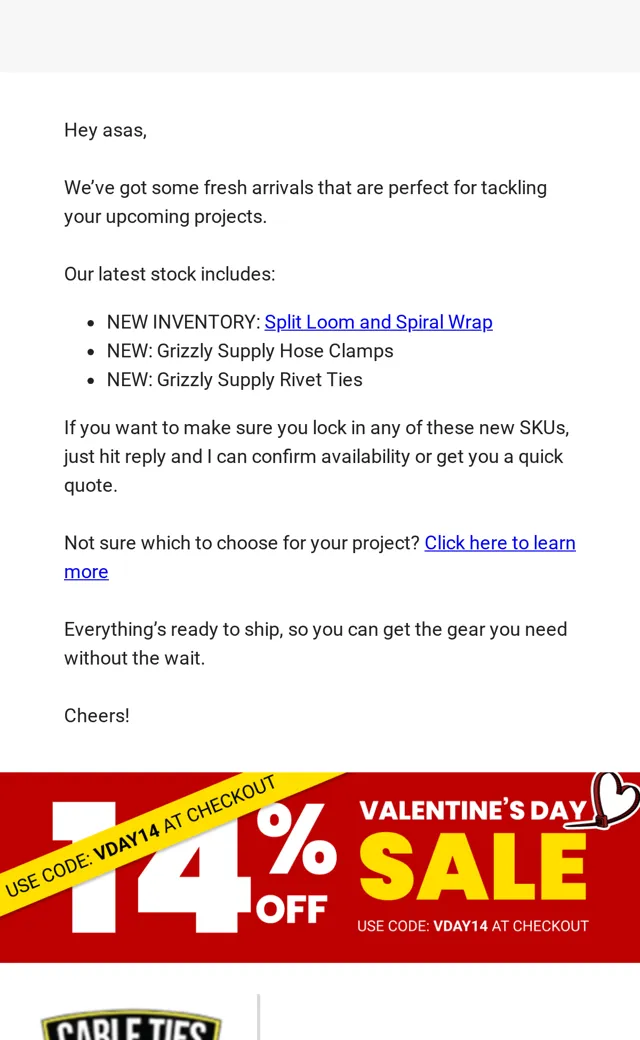 Hey asas,

We've got some fresh arrivals that are perfect for tackling your upcoming projects.

Our latest stock includes:

- NEW INVENTORY: Split Loom and Spiral Wrap
- NEW: Grizzly Supply Hose Clamps
- NEW: Grizzly Supply Rivet Ties

If you want to make sure you lock in any of these new SKUs, just hit reply and I can confirm availability or get you a quick quote.

Not sure which to choose for your project? Click here to learn more

Everything's ready to ship, so you can get the gear you need without the wait.

Cheers!

USE CODE: VDAY14 AT CHECKOUT

14% OFF

VALENTINE'S DAY SALE

USE CODE: VDAY14 AT CHECKOUT

CABLE TIES